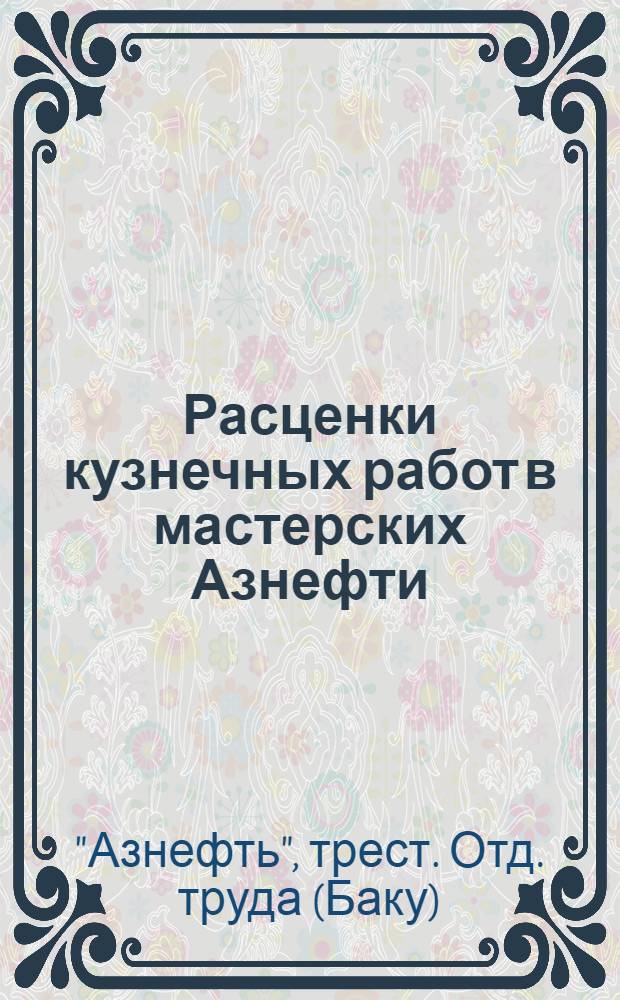 Расценки кузнечных работ в мастерских Азнефти

"Азнефть", трест. Отд. труда (Баку)